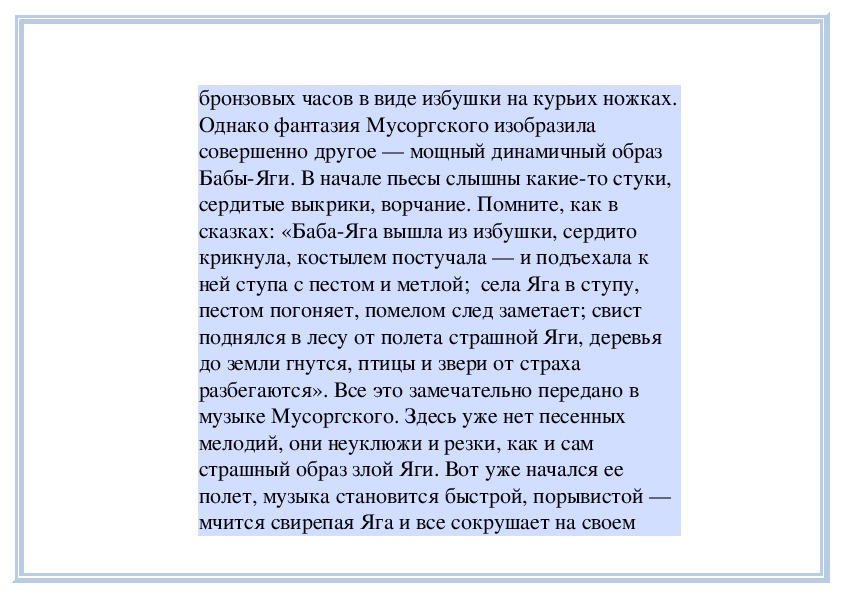 бронзовых часов в виде избушки на курьих ножках. Однако фантазия Мусоргского изобразила совершенно другое — мощный динамичный образ Бабы-Яги. В начале пьесы слышны какие-то стуки, сердитые выкрики, ворчание. Помните, как в сказках: «Баба-Яга вышла из избушки, сердито крикнула, костылем постучала — и подъехала к ней ступа с пестом и метлой; села Яга в ступу, пестом погоняет, помелом след заметает; свист поднялся в лесу от полета страшной Яги, деревья до земли гнутся, птицы и звери от страха разбегаются». Все это замечательно передано в музыке Мусоргского. Здесь уже нет песенных мелодий, они неуклюжи и резки, как и сам страшный образ злой Яги. Вот уже начался ее полет, музыка становится быстрой, порывистой — мчится свирепая Яга и все сокрушает на своем